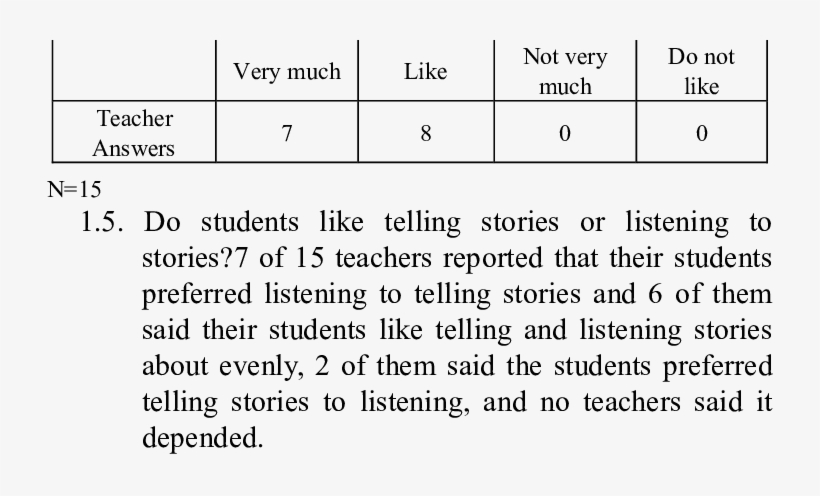 | | Very much | Like | Not very much | Do not like |
|---|---|---|---|---|
| Teacher Answers | 7 | 8 | 0 | 0 |

N=15

1.5. Do students like telling stories or listening to stories?7 of 15 teachers reported that their students preferred listening to telling stories and 6 of them said their students like telling and listening stories about evenly, 2 of them said the students preferred telling stories to listening, and no teachers said it depended.